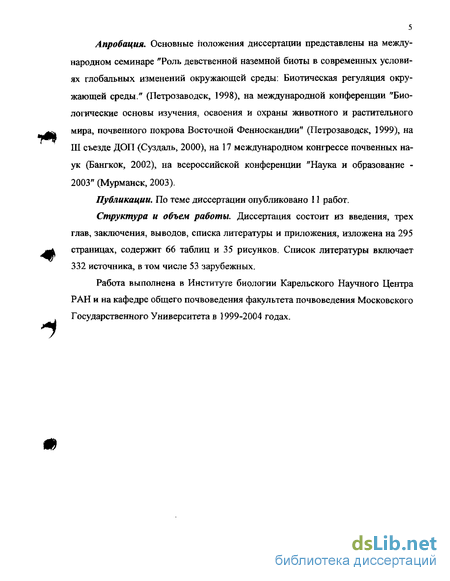 5

Апробация. Основные положения диссертации представлены на международном семинаре "Роль девственной наземной биоты в современных условиях глобальных изменений окружающей среды: Биотическая регуляция окружающей среды." (Петрозаводск, 1998), на международной конференции "Биологические основы изучения, освоения и охраны животного и растительного мира, почвенного покрова Восточной Фенноскандии" (Петрозаводск, 1999), на III съезде ДОП (Суздаль, 2000), на 17 международном конгрессе почвенных наук (Бангкок, 2002), на всероссийской конференции "Наука и образование - 2003" (Мурманск, 2003).

Публикации. По теме диссертации опубликовано 11 работ.

Структура и объем работы. Диссертация состоит из введения, трех глав, заключения, выводов, списка литературы и приложения, изложена на 295 страницах, содержит 66 таблиц и 35 рисунков. Список литературы включает 332 источника, в том числе 53 зарубежных.

Работа выполнена в Институте биологии Карельского Научного Центра РАН и на кафедре общего почвоведения факультета почвоведения Московского Государственного Университета в 1999-2004 годах.

dsLib.net
библиотека диссертаций